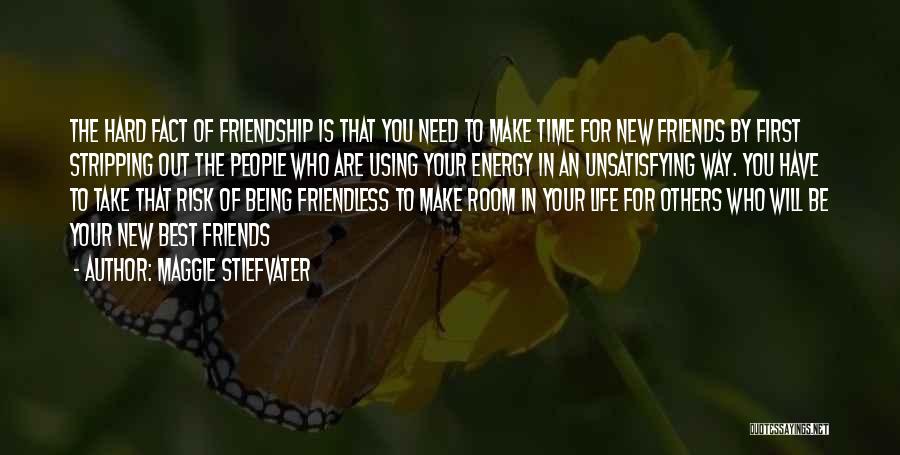 THE HARD FACT OF FRIENDSHIP IS THAT YOU NEED TO MAKE TIME FOR NEW FRIENDS BY FIRST STRIPPING OUT THE PEOPLE WHO ARE USING YOUR ENERGY IN AN UNSATISFYING WAY. YOU HAVE TO TAKE THAT RISK OF BEING FRIENDLESS TO MAKE ROOM IN YOUR LIFE FOR OTHERS WHO WILL BE YOUR NEW BEST FRIENDS

- AUTHOR: MAGGIE STIEFVATER

QUOTESSAYINGS.NET